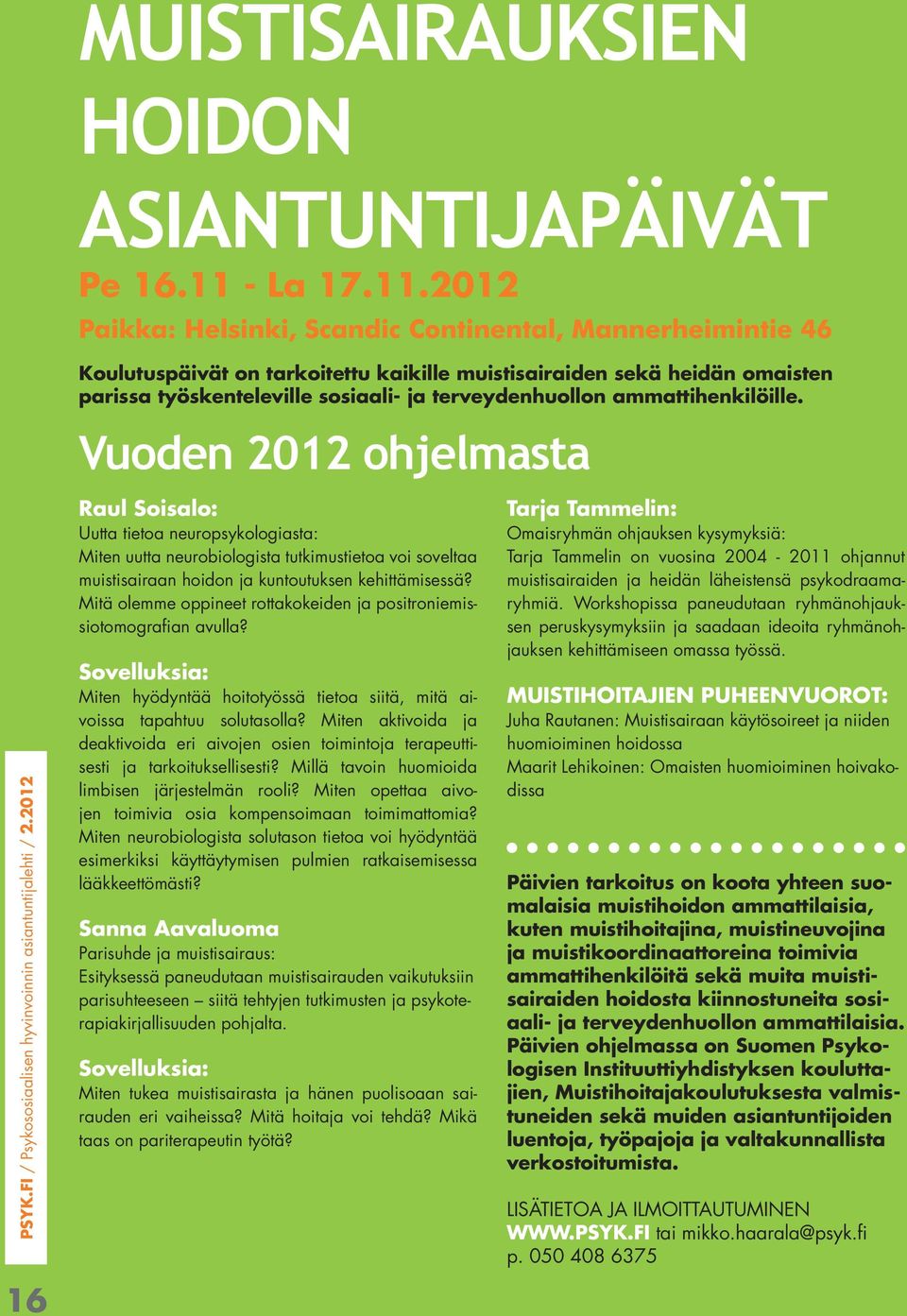 MUISTISAIRAUKSIEN HOIDON ASIANTUNTIJAPÄIVÄT

Pe 16.11 - La 17.11.2012

Paikka: Helsinki, Scandic Continental, Mannerheimintie 46

Koulutuspäivät on tarkoitettu kaikille muistisairaiden sekä heidän omaisten parissa työskenteleville sosiaali- ja terveydenhuollon ammattihenkilöille.

Vuoden 2012 ohjelmasta

Raul Soisalo:
Uutta tietoa neuropsykologiasta:
Miten uutta neurobiologista tutkimustietoa voi soveltaa muistisairaan hoidon ja kuntoutuksen kehittämisessä? Mitä olemme oppineet rottakokeiden ja positroniemissiotomografian avulla?

Sovelluksia:
Miten hyödyntää hoitotyössä tietoa siitä, mitä aivoissa tapahtuu solutasolla? Miten aktivoida ja deaktivoida eri aivojen osien toimintoja terapeuttisesti ja tarkoituksellisesti? Millä tavoin huomioida limbisen järjestelmän rooli? Miten opettaa aivojen toimivia osia kompensoimaan toimimattomia? Miten neurobiologista solutason tietoa voi hyödyntää esimerkiksi käyttäytymisen pulmien ratkaisemisessa lääkkeettömästi?

Sanna Aavaluoma
Parisuhde ja muistisairaus:
Esityksessä paneudutaan muistisairauden vaikutuksiin parisuhteeseen – siitä tehtyjen tutkimusten ja psykoterapiakirjallisuuden pohjalta.

Sovelluksia:
Miten tukea muistisairasta ja hänen puolisoaan sairauden eri vaiheissa? Mitä hoitaja voi tehdä? Mikä taas on pariterapeutin työtä?

Tarja Tammelin:
Omaisryhmän ohjauksen kysymyksiä:
Tarja Tammelin on vuosina 2004 - 2011 ohjannut muistisairaiden ja heidän läheistensä psykodraamaryhmiä. Workshopissa paneudutaan ryhmänohjauksen peruskysymyksiin ja saadaan ideoita ryhmänohjauksen kehittämiseen omassa työssä.

MUISTIHOITAJIEN PUHEENVUOROT:
Juha Rautanen: Muistisairaan käytösoireet ja niiden huomioiminen hoidossa
Maarit Lehikoinen: Omaisten huomioiminen hoivakodissa

Päivien tarkoitus on koota yhteen suomalaisia muistihoidon ammattilaisia, kuten muistihoitajina, muistineuvojina ja muistikoordinaattoreina toimivia ammattihenkilöitä sekä muita muistisairaiden hoidosta kiinnostuneita sosiaali- ja terveydenhuollon ammattilaisia. Päivien ohjelmassa on Suomen Psykologisen Instituuttiyhdistyksen kouluttajien, Muistihoitajakoulutuksesta valmistuneiden sekä muiden asiantuntijoiden luentoja, työpajoja ja valtakunnallista verkostoitumista.

LISÄTIETOA JA ILMOITTAUTUMINEN
WWW.PSYK.FI tai mikko.haarala@psyk.fi
p. 050 408 6375

PSYK.FI / Psykososiaalisen hyvinvoinnin asiantuntijalehti / 2.2012

16